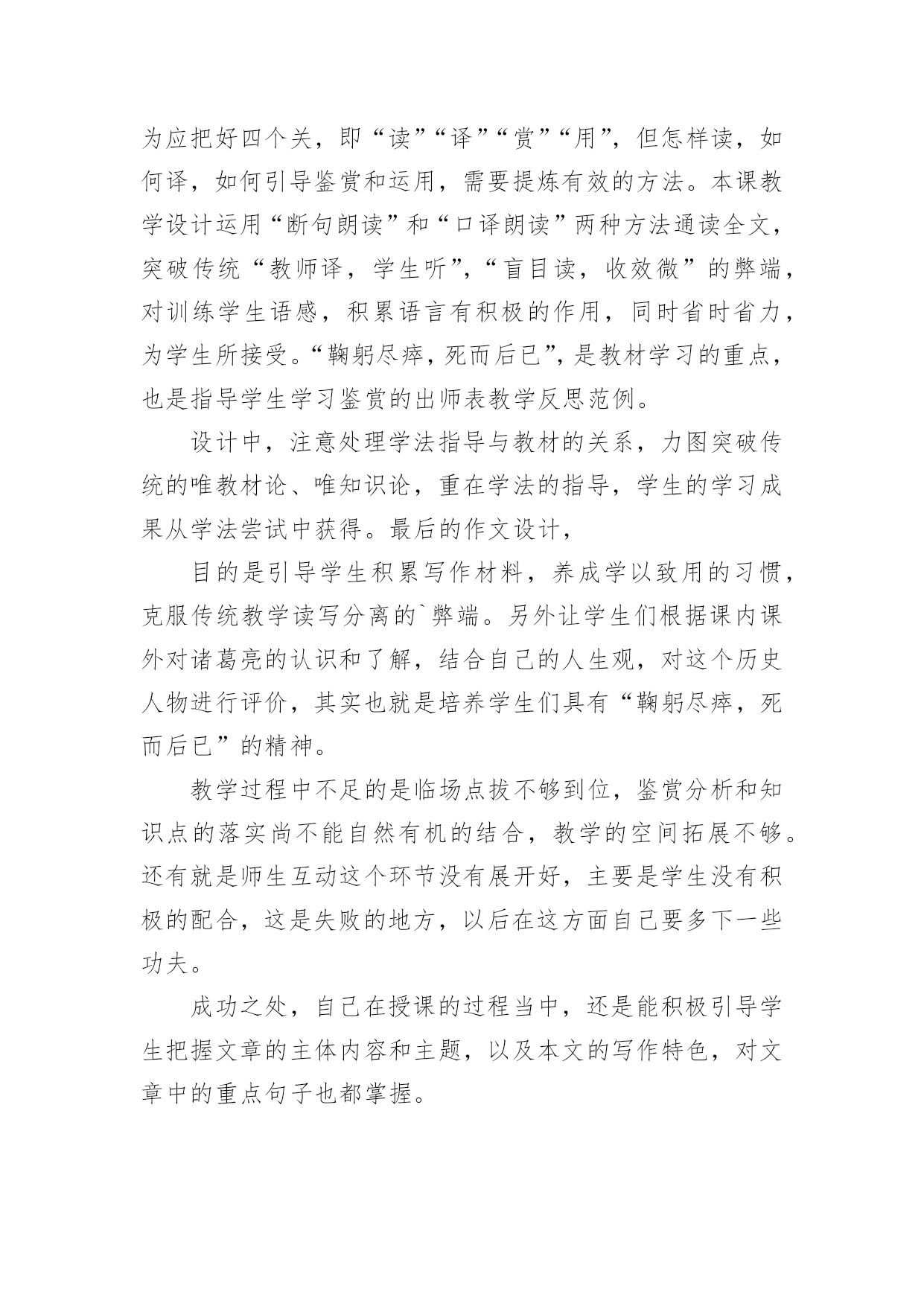 为应把好四个关，即“读”“译”“赏”“用”，但怎样读，如何译，如何引导鉴赏和运用，需要提炼有效的方法。本课教学设计运用“断句朗读”和“口译朗读”两种方法通读全文，突破传统“教师译，学生听”，“盲目读，收效微”的弊端，对训练学生语感，积累语言有积极的作用，同时省时省力，为学生所接受。“鞠躬尽瘁，死而后已”，是教材学习的重点，也是指导学生学习鉴赏的出师表教学反思范例。

设计中，注意处理学法指导与教材的关系，力图突破传统的唯教材论、唯知识论，重在学法的指导，学生的学习成果从学法尝试中获得。最后的作文设计，

目的是引导学生积累写作材料，养成学以致用的习惯，克服传统教学读写分离的`弊端。另外让学生们根据课内课外对诸葛亮的认识和了解，结合自己的人生观，对这个历史人物进行评价，其实也就是培养学生们具有“鞠躬尽瘁，死而后已”的精神。

教学过程中不足的是临场点拔不够到位，鉴赏分析和知识点的落实尚不能自然有机的结合，教学的空间拓展不够。还有就是师生互动这个环节没有展开好，主要是学生没有积极的配合，这是失败的地方，以后在这方面自己要多下一些功夫。

成功之处，自己在授课的过程当中，还是能积极引导学生把握文章的主体内容和主题，以及本文的写作特色，对文章中的重点句子也都掌握。